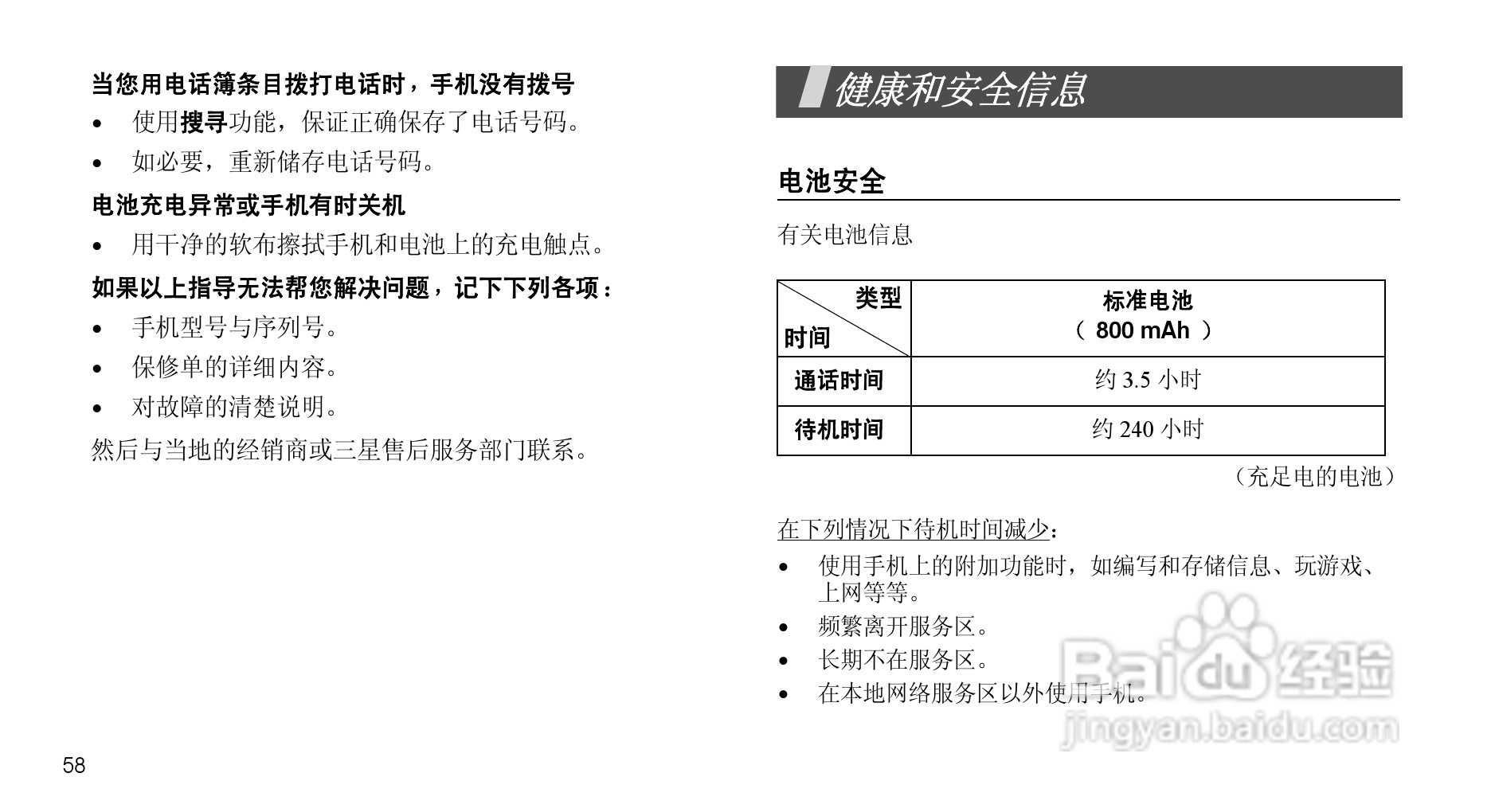 当您用电话簿条目拨打电话时，手机没有拨号

• 使用搜寻功能，保证正确保存了电话号码。
• 如必要，重新储存电话号码。

电池充电异常或手机有时关机

• 用干净的软布擦拭手机和电池上的充电触点。

如果以上指导无法帮您解决问题，记下下列各项：

• 手机型号与序列号。
• 保修单的详细内容。
• 对故障的清楚说明。

然后与当地的经销商或三星售后服务部门联系。

58

健康和安全信息

电池安全

有关电池信息

| 类型 时间 | 标准电池（800 mAh） |
|---|---|
| 通话时间 | 约3.5小时 |
| 待机时间 | 约240小时 |

（充足电的电池）

在下列情况下待机时间减少：

• 使用手机上的附加功能时，如编写和存储信息、玩游戏、上网等等。
• 频繁离开服务区。
• 长期不在服务区。
• 在本地网络服务区以外使用手机。

Baidu经验
jingyan.baidu.com